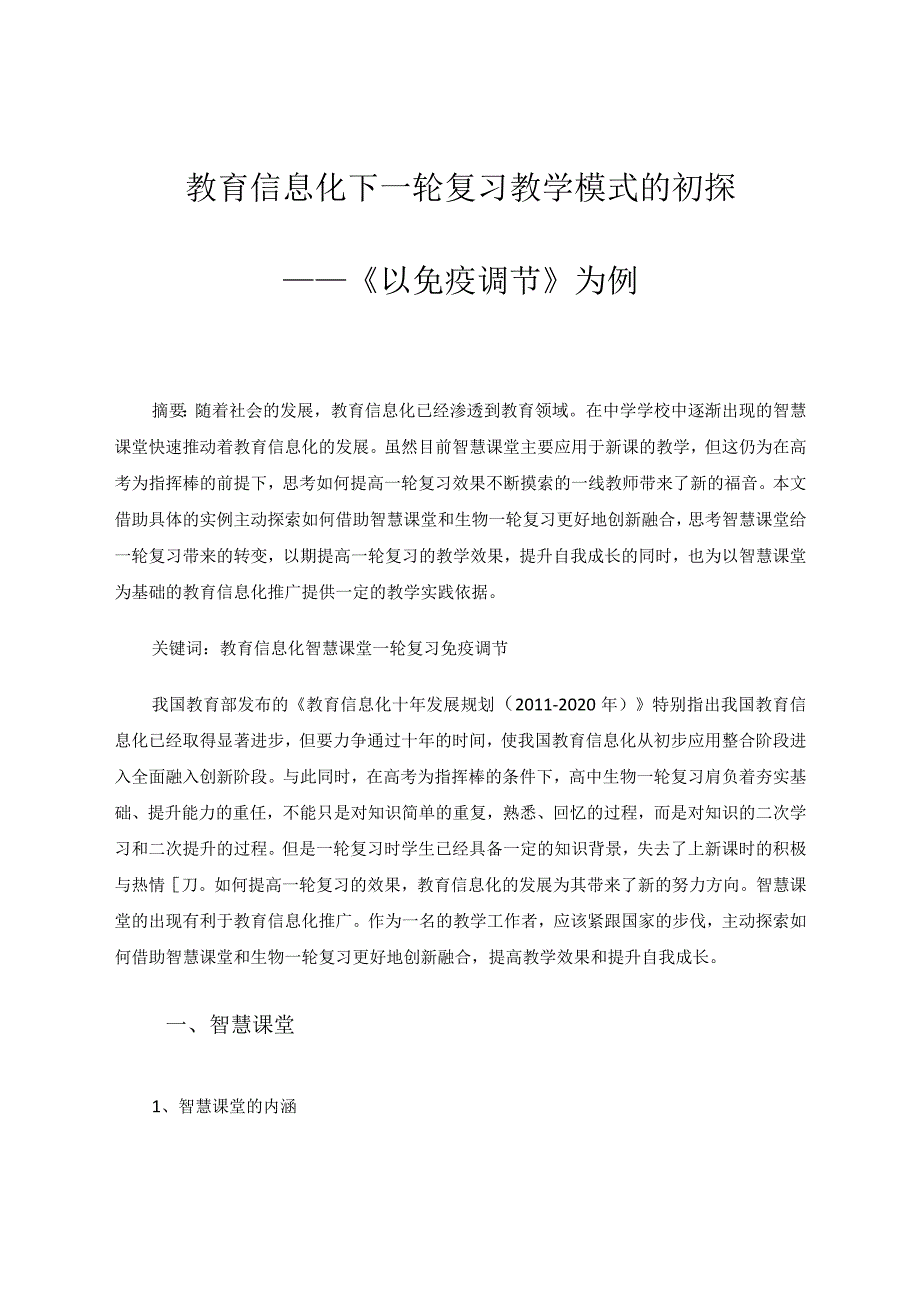 教育信息化下一轮复习教学模式的初探

——《以免疫调节》为例

摘要:随着社会的发展，教育信息化已经渗透到教育领域。在中学学校中逐渐出现的智慧课堂快速推动着教育信息化的发展。虽然目前智慧课堂主要应用于新课的教学，但这仍为在高考为指挥棒的前提下，思考如何提高一轮复习效果不断摸索的一线教师带来了新的福音。本文借助具体的实例主动探索如何借助智慧课堂和生物一轮复习更好地创新融合，思考智慧课堂给一轮复习带来的转变，以期提高一轮复习的教学效果，提升自我成长的同时，也为以智慧课堂为基础的教育信息化推广提供一定的教学实践依据。

关键词：教育信息化智慧课堂一轮复习免疫调节

我国教育部发布的《教育信息化十年发展规划（2011-2020年）》特别指出我国教育信息化已经取得显著进步，但要力争通过十年的时间，使我国教育信息化从初步应用整合阶段进入全面融入创新阶段。与此同时，在高考为指挥棒的条件下，高中生物一轮复习肩负着夯实基础、提升能力的重任，不能只是对知识简单的重复，熟悉、回忆的过程，而是对知识的二次学习和二次提升的过程。但是一轮复习时学生已经具备一定的知识背景，失去了上新课时的积极与热情［刀。如何提高一轮复习的效果，教育信息化的发展为其带来了新的努力方向。智慧课堂的出现有利于教育信息化推广。作为一名的教学工作者，应该紧跟国家的步伐，主动探索如何借助智慧课堂和生物一轮复习更好地创新融合，提高教学效果和提升自我成长。

一、智慧课堂

1、智慧课堂的内涵